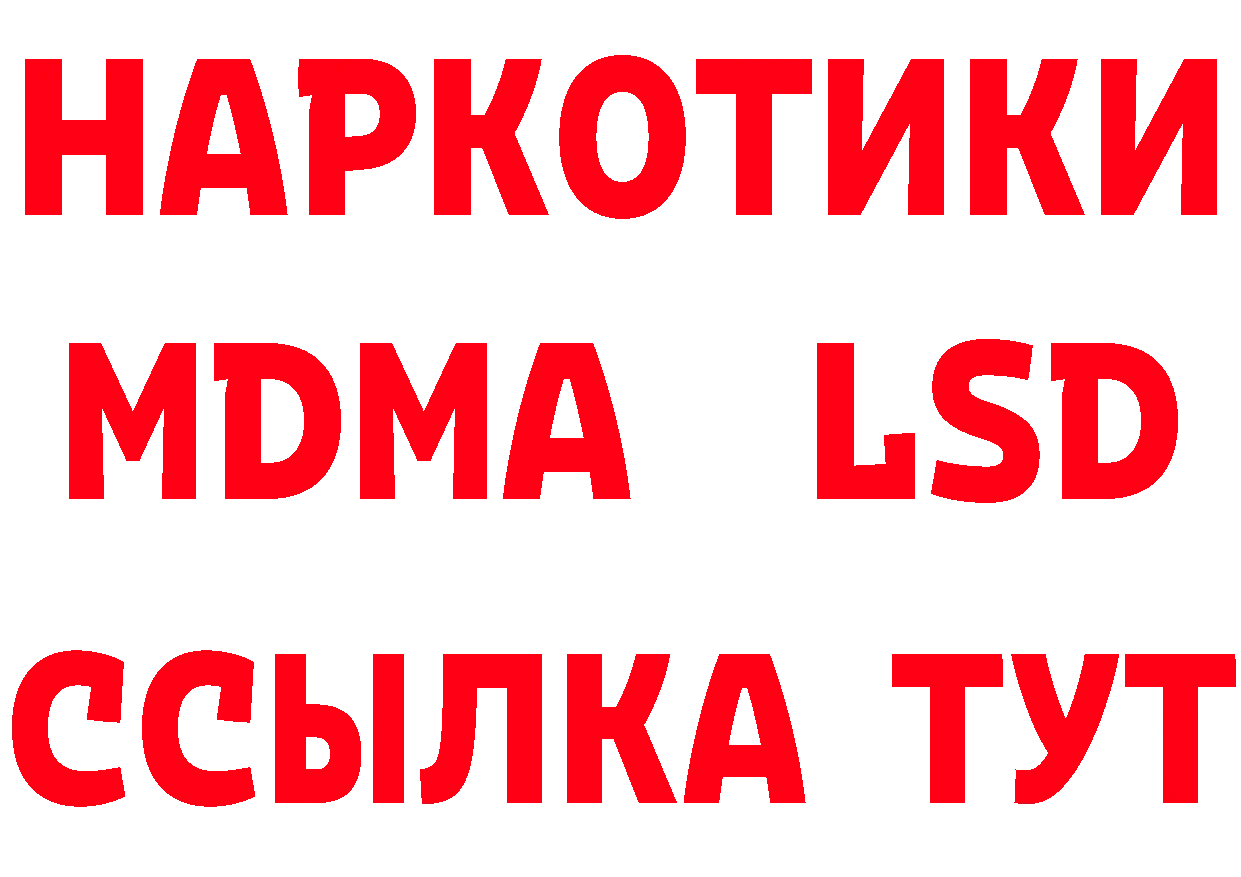 НАРКОТИКИ
MDMA LSD
ССЫЛКА ТУТ